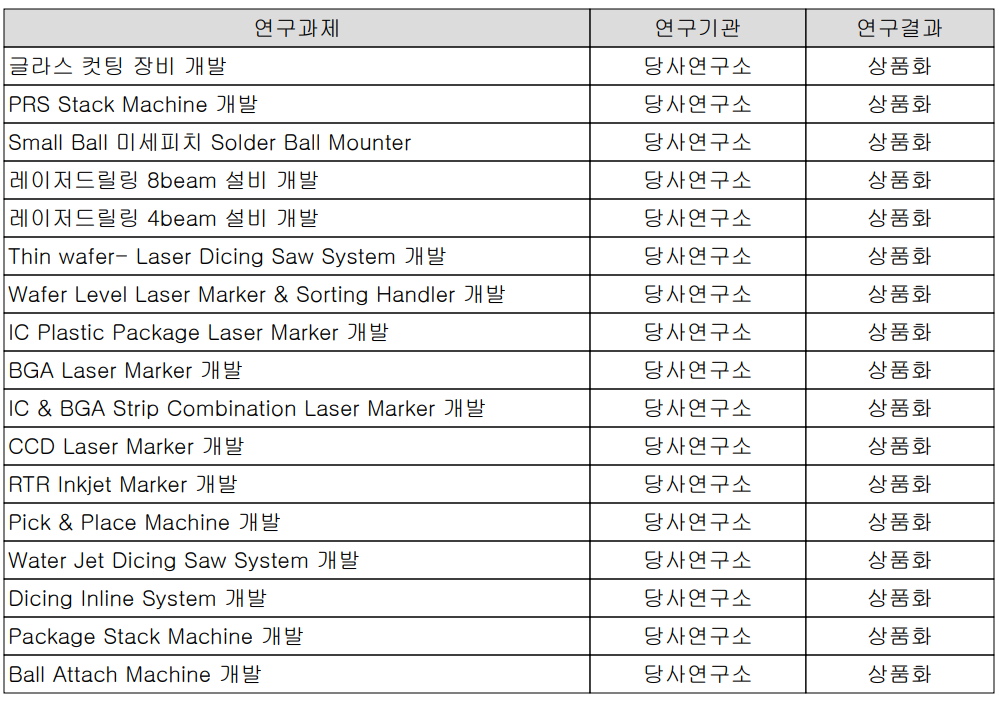 | 연구과제 | 연구기관 | 연구결과 |
|---|---|---|
| 글라스 컷팅 장비 개발 | 당사연구소 | 상품화 |
| PRS Stack Machine 개발 | 당사연구소 | 상품화 |
| Small Ball 미세피치 Solder Ball Mounter | 당사연구소 | 상품화 |
| 레이저드릴링 8beam 설비 개발 | 당사연구소 | 상품화 |
| 레이저드릴링 4beam 설비 개발 | 당사연구소 | 상품화 |
| Thin wafer- Laser Dicing Saw System 개발 | 당사연구소 | 상품화 |
| Wafer Level Laser Marker & Sorting Handler 개발 | 당사연구소 | 상품화 |
| IC Plastic Package Laser Marker 개발 | 당사연구소 | 상품화 |
| BGA Laser Marker 개발 | 당사연구소 | 상품화 |
| IC & BGA Strip Combination Laser Marker 개발 | 당사연구소 | 상품화 |
| CCD Laser Marker 개발 | 당사연구소 | 상품화 |
| RTR Inkjet Marker 개발 | 당사연구소 | 상품화 |
| Pick & Place Machine 개발 | 당사연구소 | 상품화 |
| Water Jet Dicing Saw System 개발 | 당사연구소 | 상품화 |
| Dicing Inline System 개발 | 당사연구소 | 상품화 |
| Package Stack Machine 개발 | 당사연구소 | 상품화 |
| Ball Attach Machine 개발 | 당사연구소 | 상품화 |